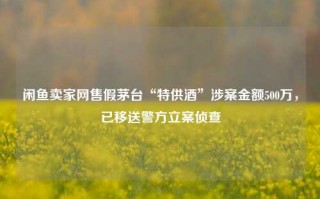 闲鱼卖家网售假茅台“特供酒”涉案金额500万，已移送警方立案侦查